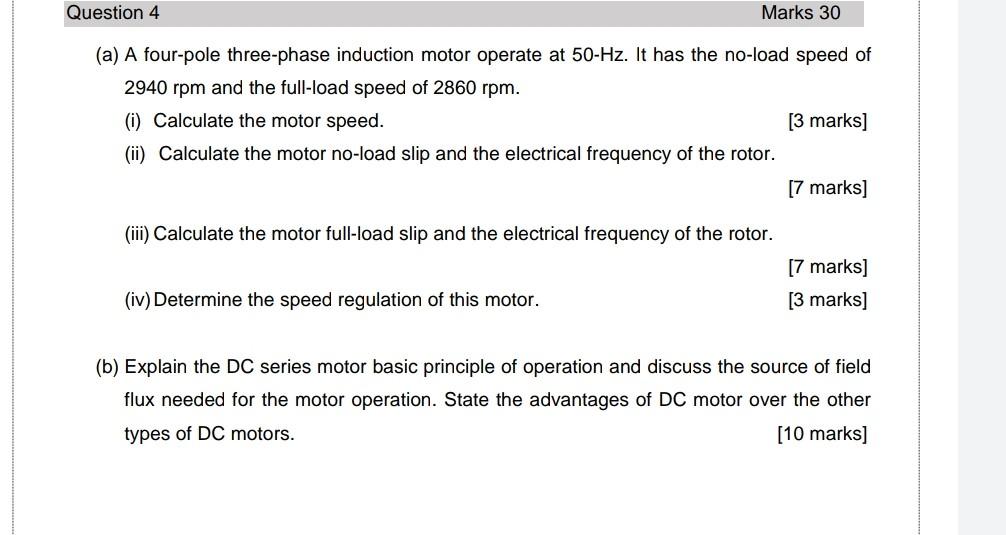 Question 4 Marks 30

(a) A four-pole three-phase induction motor operate at 50-Hz. It has the no-load speed of 2940 rpm and the full-load speed of 2860 rpm.

(i) Calculate the motor speed. [3 marks]

(ii) Calculate the motor no-load slip and the electrical frequency of the rotor. [7 marks]

(iii) Calculate the motor full-load slip and the electrical frequency of the rotor. [7 marks]

(iv) Determine the speed regulation of this motor. [3 marks]

(b) Explain the DC series motor basic principle of operation and discuss the source of field flux needed for the motor operation. State the advantages of DC motor over the other types of DC motors. [10 marks]